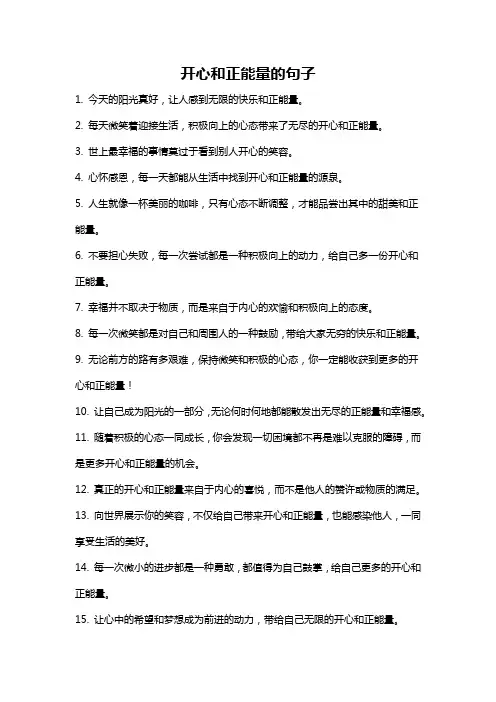 开心和正能量的句子

1. 今天的阳光真好，让人感到无限的快乐和正能量。

2. 每天微笑着迎接生活，积极向上的心态带来了无尽的开心和正能量。

3. 世上最幸福的事情莫过于看到别人开心的笑容。

4. 心怀感恩，每一天都能从生活中找到开心和正能量的源泉。

5. 人生就像一杯美丽的咖啡，只有心态不断调整，才能品尝出其中的甜美和正能量。

6. 不要担心失败，每一次尝试都是一种积极向上的动力，给自己多一份开心和正能量。

7. 幸福并不取决于物质，而是来自于内心的欢愉和积极向上的态度。

8. 每一次微笑都是对自己和周围人的一种鼓励，带给大家无穷的快乐和正能量。

9. 无论前方的路有多艰难，保持微笑和积极的心态，你一定能收获到更多的开心和正能量！

10. 让自己成为阳光的一部分，无论何时何地都能散发出无尽的正能量和幸福感。

11. 随着积极的心态一同成长，你会发现一切困境都不再是难以克服的障碍，而是更多开心和正能量的机会。

12. 真正的开心和正能量来自于内心的喜悦，而不是他人的赞许或物质的满足。

13. 向世界展示你的笑容，不仅给自己带来开心和正能量，也能感染他人，一同享受生活的美好。

14. 每一次微小的进步都是一种勇敢，都值得为自己鼓掌，给自己更多的开心和正能量。

15. 让心中的希望和梦想成为前进的动力，带给自己无限的开心和正能量。